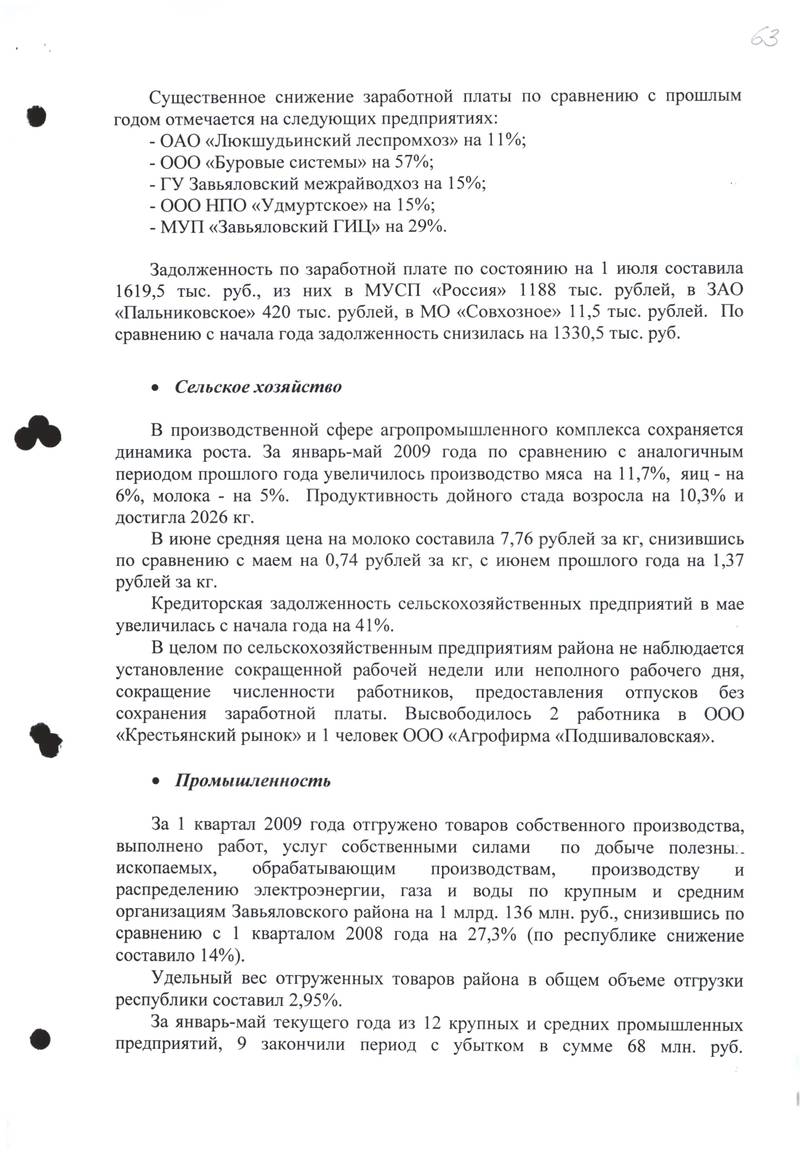 63

Существенное снижение заработной платы по сравнению с прошлым годом отмечается на следующих предприятиях:
- ОАО «Люкшудьинский леспромхоз» на 11%;
- ООО «Буровые системы» на 57%;
- ГУ Завьяловский межрайводхоз на 15%;
- ООО НПО «Удмуртское» на 15%;
- МУП «Завьяловский ГИЦ» на 29%.

Задолженность по заработной плате по состоянию на 1 июля составила 1619,5 тыс. руб., из них в МУСП «Россия» 1188 тыс. рублей, в ЗАО «Пальниковское» 420 тыс. рублей, в МО «Совхозное» 11,5 тыс. рублей. По сравнению с начала года задолженность снизилась на 1330,5 тыс. руб.

• Сельское хозяйство

В производственной сфере агропромышленного комплекса сохраняется динамика роста. За январь-май 2009 года по сравнению с аналогичным периодом прошлого года увеличилось производство мяса на 11,7%, яиц - на 6%, молока - на 5%. Продуктивность дойного стада возросла на 10,3% и достигла 2026 кг.

В июне средняя цена на молоко составила 7,76 рублей за кг, снизившись по сравнению с маем на 0,74 рублей за кг, с июнем прошлого года на 1,37 рублей за кг.

Кредиторская задолженность сельскохозяйственных предприятий в мае увеличилась с начала года на 41%.

В целом по сельскохозяйственным предприятиям района не наблюдается установление сокращенной рабочей недели или неполного рабочего дня, сокращение численности работников, предоставления отпусков без сохранения заработной платы. Высвободилось 2 работника в ООО «Крестьянский рынок» и 1 человек ООО «Агрофирма «Подшиваловская».

• Промышленность

За 1 квартал 2009 года отгружено товаров собственного производства, выполнено работ, услуг собственными силами по добыче полезных ископаемых, обрабатывающим производствам, производству и распределению электроэнергии, газа и воды по крупным и средним организациям Завьяловского района на 1 млрд. 136 млн. руб., снизившись по сравнению с 1 кварталом 2008 года на 27,3% (по республике снижение составило 14%).

Удельный вес отгруженных товаров района в общем объеме отгрузки республики составил 2,95%.

За январь-май текущего года из 12 крупных и средних промышленных предприятий, 9 закончили период с убытком в сумме 68 млн. руб.